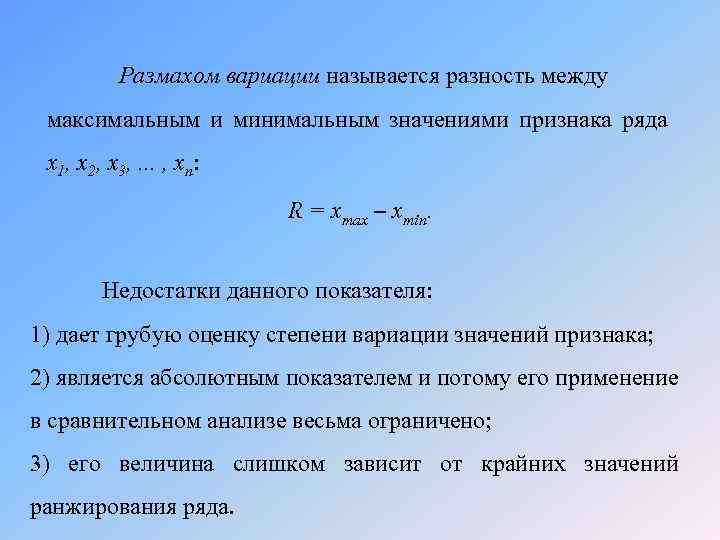 Размахом вариации называется разность между максимальным и минимальным значениями признака ряда $x_1, x_2, x_3, \ldots, x_n$:

$R = x_{max} - x_{min}.$

Недостатки данного показателя:

1) дает грубую оценку степени вариации значений признака;

2) является абсолютным показателем и потому его применение в сравнительном анализе весьма ограничено;

3) его величина слишком зависит от крайних значений ранжирования ряда.